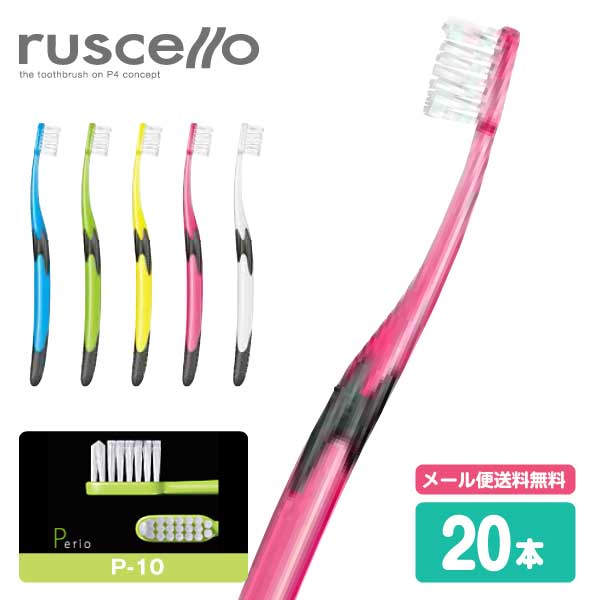 ruscello
the toothbrush on P4 concept

Perio
P-10

メール便送料無料
20本